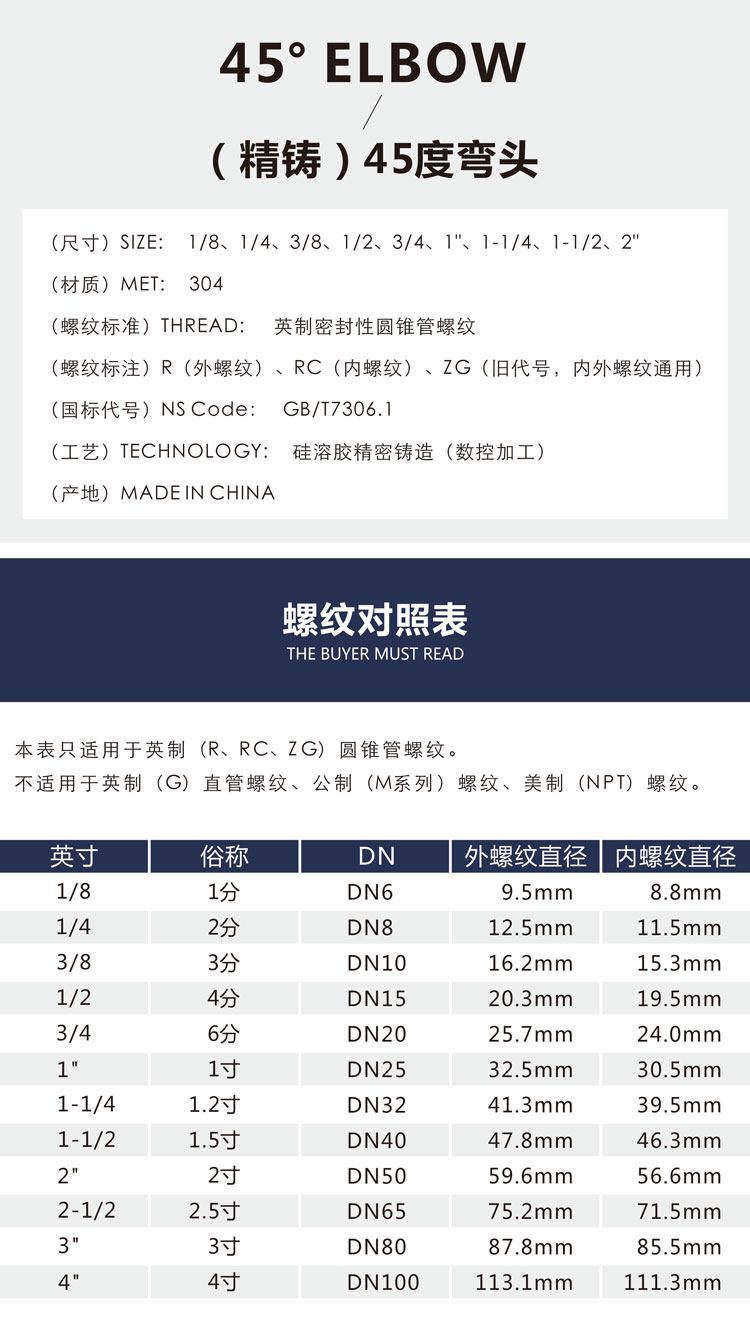 45° ELBOW

/

（精铸）45度弯头

（尺寸）SIZE:　1/8、1/4、3/8、1/2、3/4、1"、1-1/4、1-1/2、2"

（材质）MET:　304

（螺纹标准）THREAD:　英制密封性圆锥管螺纹

（螺纹标注）R（外螺纹）、RC（内螺纹）、ZG（旧代号，内外螺纹通用）

（国标代号）NS Code:　GB/T7306.1

（工艺）TECHNOLOGY:　硅溶胶精密铸造（数控加工）

（产地）MADE IN CHINA

螺纹对照表
THE BUYER MUST READ

本表只适用于英制（R、RC、ZG）圆锥管螺纹。
不适用于英制（G）直管螺纹、公制（M系列）螺纹、美制（NPT）螺纹。

| 英寸 | 俗称 | DN | 外螺纹直径 | 内螺纹直径 |
|---|---|---|---|---|
| 1/8 | 1分 | DN6 | 9.5mm | 8.8mm |
| 1/4 | 2分 | DN8 | 12.5mm | 11.5mm |
| 3/8 | 3分 | DN10 | 16.2mm | 15.3mm |
| 1/2 | 4分 | DN15 | 20.3mm | 19.5mm |
| 3/4 | 6分 | DN20 | 25.7mm | 24.0mm |
| 1" | 1寸 | DN25 | 32.5mm | 30.5mm |
| 1-1/4 | 1.2寸 | DN32 | 41.3mm | 39.5mm |
| 1-1/2 | 1.5寸 | DN40 | 47.8mm | 46.3mm |
| 2" | 2寸 | DN50 | 59.6mm | 56.6mm |
| 2-1/2 | 2.5寸 | DN65 | 75.2mm | 71.5mm |
| 3" | 3寸 | DN80 | 87.8mm | 85.5mm |
| 4" | 4寸 | DN100 | 113.1mm | 111.3mm |